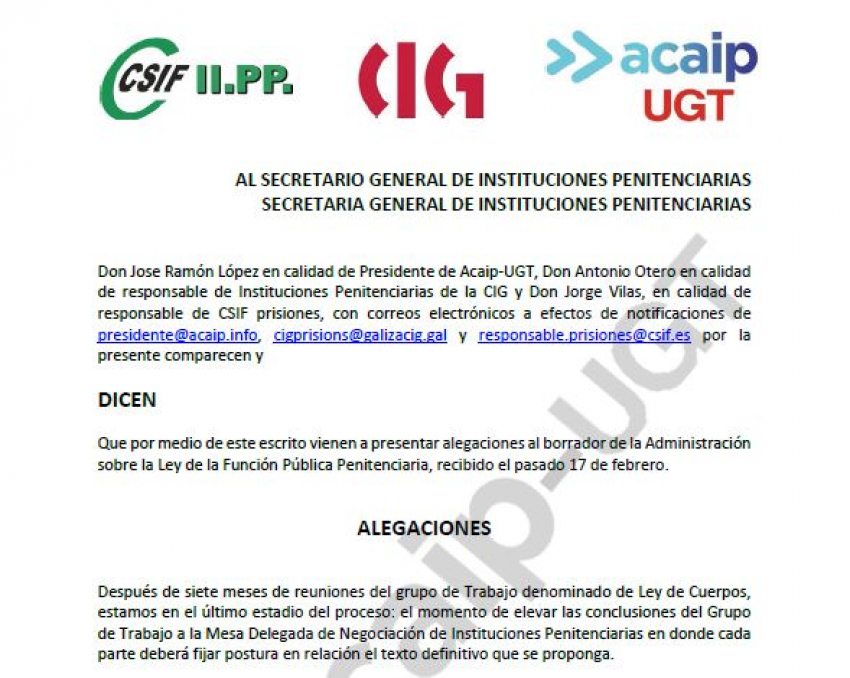 CSIF II.PP.

CIG

acaip UGT

AL SECRETARIO GENERAL DE INSTITUCIONES PENITENCIARIAS
SECRETARIA GENERAL DE INSTITUCIONES PENITENCIARIAS

Don Jose Ramón López en calidad de Presidente de Acaip-UGT, Don Antonio Otero en calidad de responsable de Instituciones Penitenciarias de la CIG y Don Jorge Vilas, en calidad de responsable de CSIF prisiones, con correos electrónicos a efectos de notificaciones de presidente@acaip.info, cigprisions@galizacig.gal y responsable.prisiones@csif.es por la presente comparecen y

DICEN

Que por medio de este escrito vienen a presentar alegaciones al borrador de la Administración sobre la Ley de la Función Pública Penitenciaria, recibido el pasado 17 de febrero.

ALEGACIONES

Después de siete meses de reuniones del grupo de Trabajo denominado de Ley de Cuerpos, estamos en el último estadio del proceso: el momento de elevar las conclusiones del Grupo de Trabajo a la Mesa Delegada de Negociación de Instituciones Penitenciarias en donde cada parte deberá fijar postura en relación el texto definitivo que se proponga.

acaip-UGT